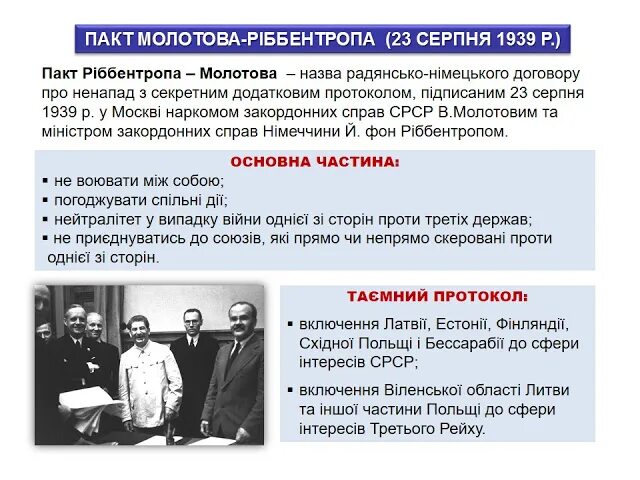 ПАКТ МОЛОТОВА-РІББЕНТРОПА (23 СЕРПНЯ 1939 Р.)

Пакт Ріббентропа – Молотова – назва радянсько-німецького договору про ненапад з секретним додатковим протоколом, підписаним 23 серпня 1939 р. у Москві наркомом закордонних справ СРСР В.Молотовим та міністром закордонних справ Німеччини Й. фон Ріббентропом.

ОСНОВНА ЧАСТИНА:
▪ не воювати між собою;
▪ погоджувати спільні дії;
▪ нейтралітет у випадку війни однієї зі сторін проти третіх держав;
▪ не приєднуватись до союзів, які прямо чи непрямо скеровані проти однієї зі сторін.

ТАЄМНИЙ ПРОТОКОЛ:
▪ включення Латвії, Естонії, Фінляндії, Східної Польщі і Бессарабії до сфери інтересів СРСР;
▪ включення Віленської області Литви та іншої частини Польщі до сфери інтересів Третього Рейху.